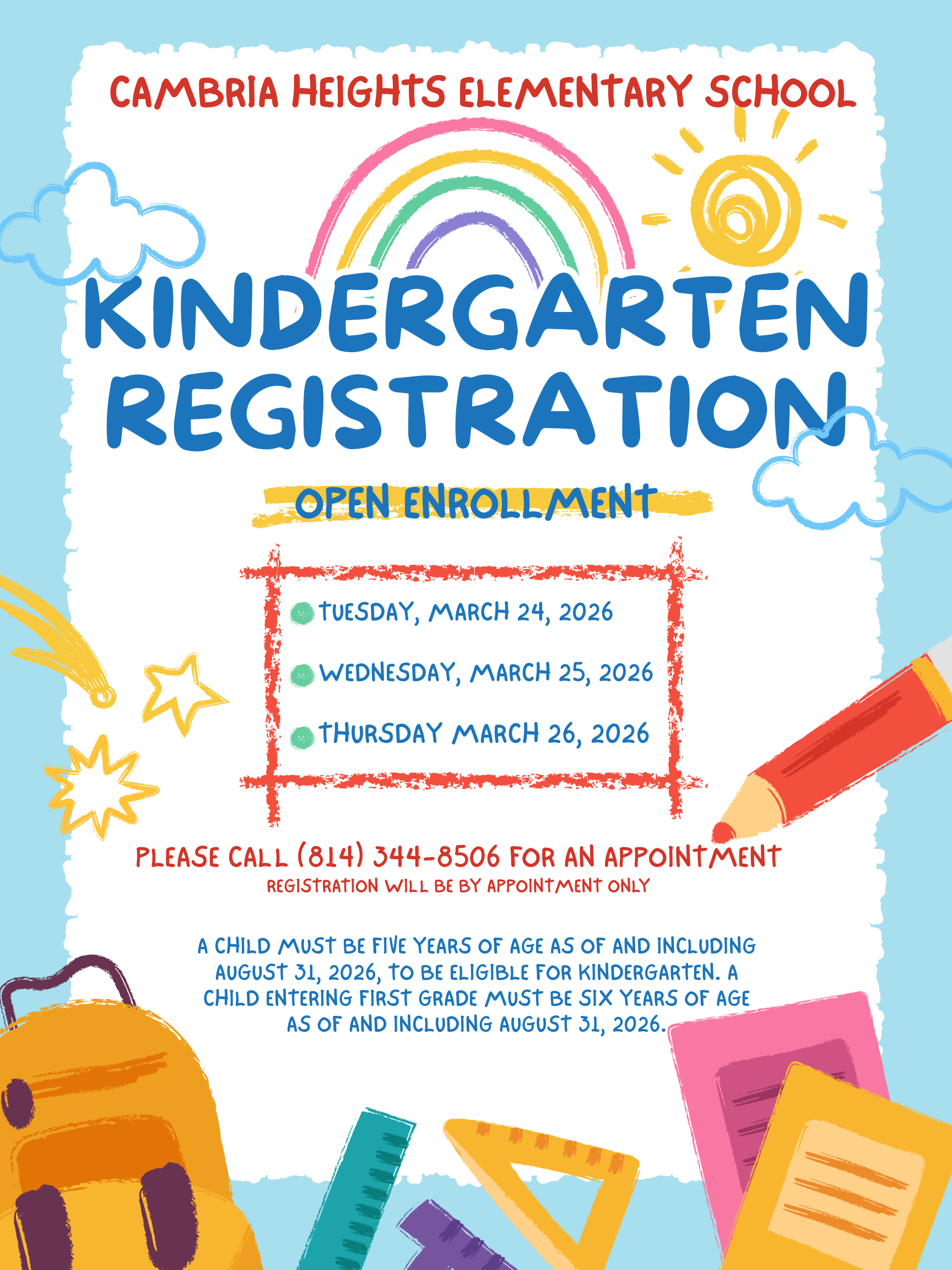 CAMBRIA HEIGHTS ELEMENTARY SCHOOL

KINDERGARTEN REGISTRATION

OPEN ENROLLMENT

• TUESDAY, MARCH 24, 2026
• WEDNESDAY, MARCH 25, 2026
• THURSDAY MARCH 26, 2026

PLEASE CALL (814) 344-8506 FOR AN APPOINTMENT
REGISTRATION WILL BE BY APPOINTMENT ONLY

A CHILD MUST BE FIVE YEARS OF AGE AS OF AND INCLUDING AUGUST 31, 2026, TO BE ELIGIBLE FOR KINDERGARTEN. A CHILD ENTERING FIRST GRADE MUST BE SIX YEARS OF AGE AS OF AND INCLUDING AUGUST 31, 2026.